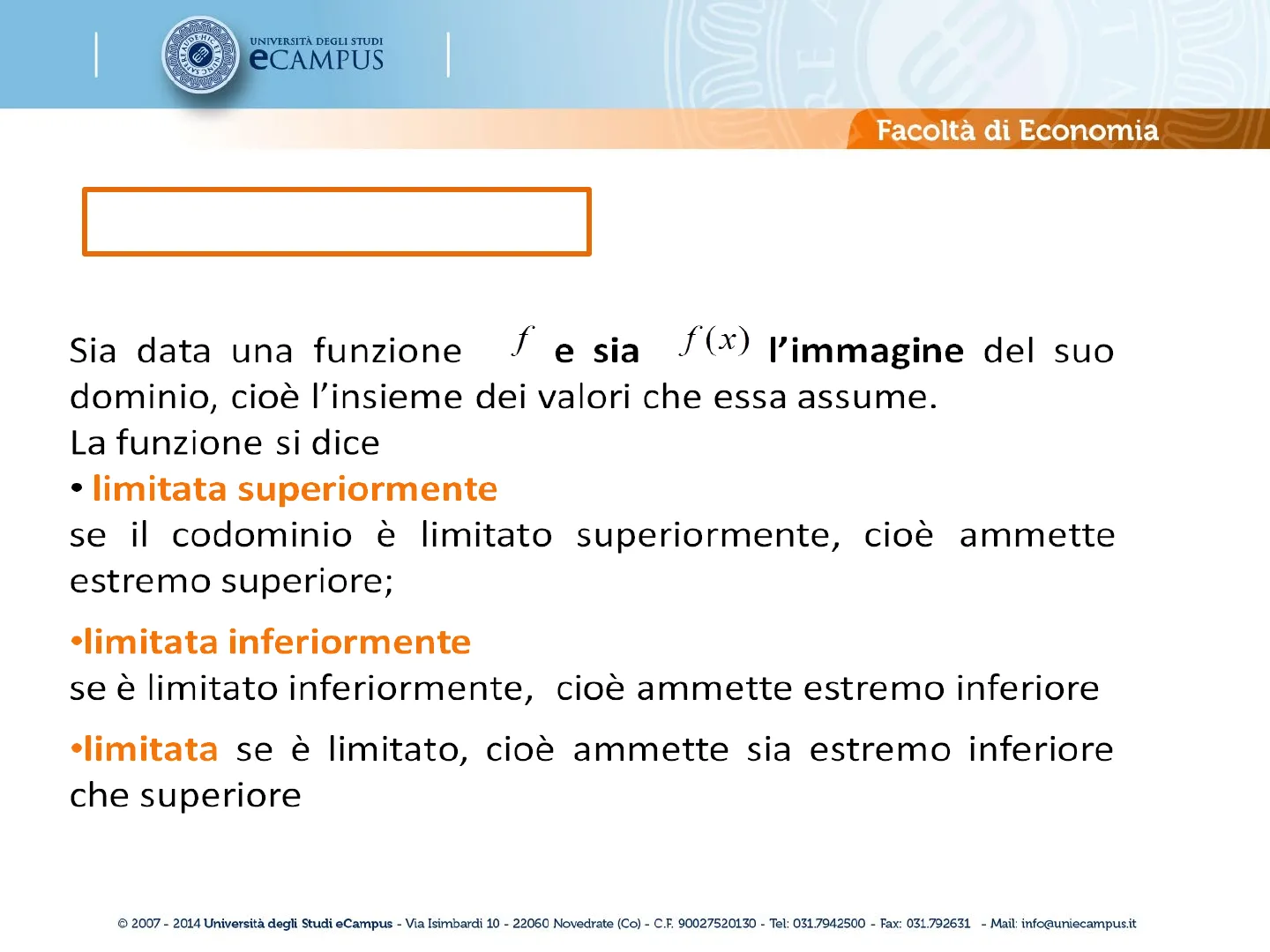 UNIVERSITÀ DEGLI STUDI
eCAMPUS

Facoltà di Economia

Sia data una funzione $f$ e sia $f(x)$ l'immagine del suo dominio, cioè l'insieme dei valori che essa assume.
La funzione si dice
• limitata superiormente
se il codominio è limitato superiormente, cioè ammette estremo superiore;

•limitata inferiormente
se è limitato inferiormente, cioè ammette estremo inferiore

•limitata se è limitato, cioè ammette sia estremo inferiore che superiore

© 2007 - 2014 Università degli Studi eCampus - Via Isimbardi 10 - 22060 Novedrate (Co) - C.F. 90027520130 - Tel: 031.7942500 - Fax: 031.792631 - Mail: info@uniecampus.it